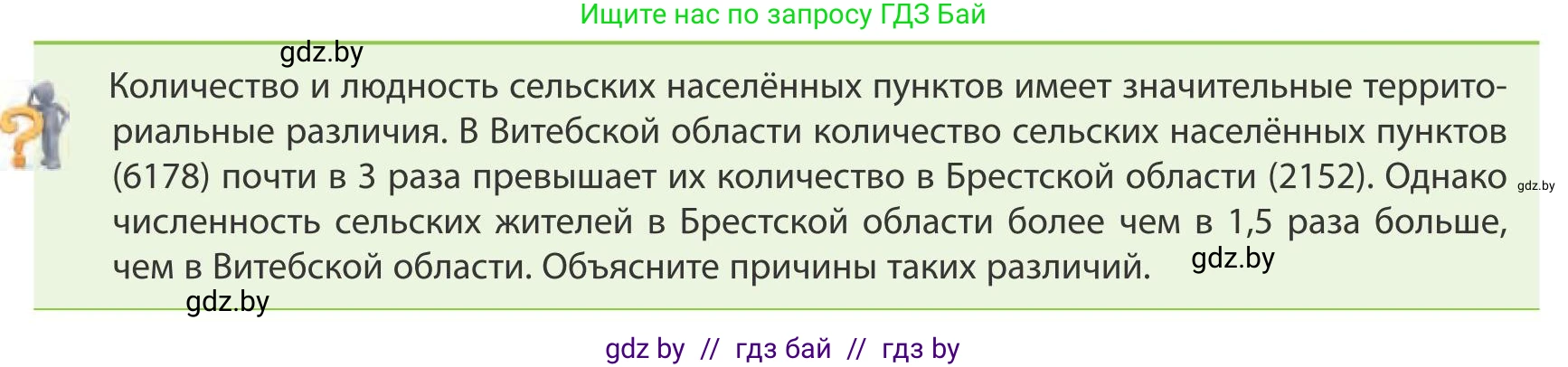 Ищите нас по запросу ГДЗ Бай

gdz.by

Количество и людность сельских населённых пунктов имеет значительные территориальные различия. В Витебской области количество сельских населённых пунктов (6178) почти в 3 раза превышает их количество в Брестской области (2152). Однако численность сельских жителей в Брестской области более чем в 1,5 раза больше, чем в Витебской области. Объясните причины таких различий.

gdz.by

gdz.by

gdz.by

gdz by // гдз бай // гдз by